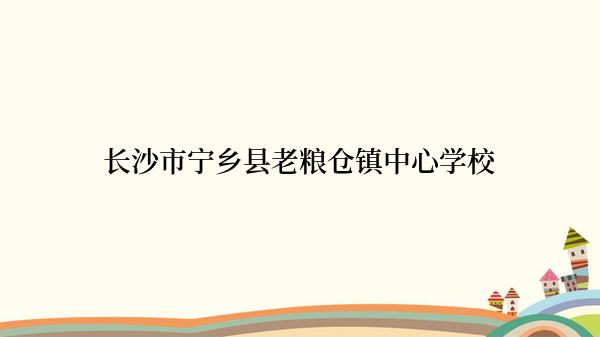 长沙市宁乡县老粮仓镇中心学校